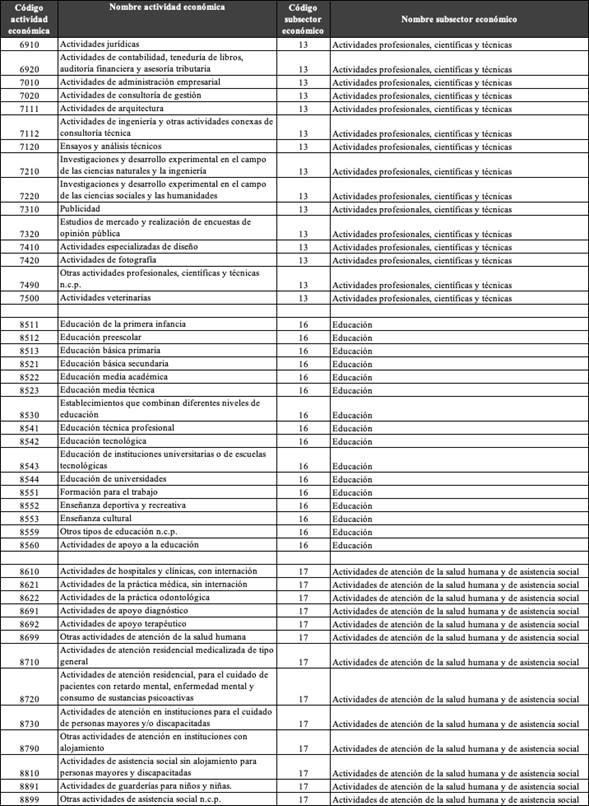 | Código actividad económica | Nombre actividad económica | Código subsector económico | Nombre subsector económico |
|---|---|---|---|
| 6910 | Actividades jurídicas | 13 | Actividades profesionales, científicas y técnicas |
| 6920 | Actividades de contabilidad, teneduría de libros, auditoría financiera y asesoría tributaria | 13 | Actividades profesionales, científicas y técnicas |
| 7010 | Actividades de administración empresarial | 13 | Actividades profesionales, científicas y técnicas |
| 7020 | Actividades de consultoría de gestión | 13 | Actividades profesionales, científicas y técnicas |
| 7111 | Actividades de arquitectura | 13 | Actividades profesionales, científicas y técnicas |
| 7112 | Actividades de ingeniería y otras actividades conexas de consultoría técnica | 13 | Actividades profesionales, científicas y técnicas |
| 7120 | Ensayos y análisis técnicos | 13 | Actividades profesionales, científicas y técnicas |
| 7210 | Investigaciones y desarrollo experimental en el campo de las ciencias naturales y la ingeniería | 13 | Actividades profesionales, científicas y técnicas |
| 7220 | Investigaciones y desarrollo experimental en el campo de las ciencias sociales y las humanidades | 13 | Actividades profesionales, científicas y técnicas |
| 7310 | Publicidad | 13 | Actividades profesionales, científicas y técnicas |
| 7320 | Estudios de mercado y realización de encuestas de opinión pública | 13 | Actividades profesionales, científicas y técnicas |
| 7410 | Actividades especializadas de diseño | 13 | Actividades profesionales, científicas y técnicas |
| 7420 | Actividades de fotografía | 13 | Actividades profesionales, científicas y técnicas |
| 7490 | Otras actividades profesionales, científicas y técnicas n.c.p. | 13 | Actividades profesionales, científicas y técnicas |
| 7500 | Actividades veterinarias | 13 | Actividades profesionales, científicas y técnicas |
| | | | |
| 8511 | Educación de la primera infancia | 16 | Educación |
| 8512 | Educación preescolar | 16 | Educación |
| 8513 | Educación básica primaria | 16 | Educación |
| 8521 | Educación básica secundaria | 16 | Educación |
| 8522 | Educación media académica | 16 | Educación |
| 8523 | Educación media técnica | 16 | Educación |
| 8530 | Establecimientos que combinan diferentes niveles de educación | 16 | Educación |
| 8541 | Educación técnica profesional | 16 | Educación |
| 8542 | Educación tecnológica | 16 | Educación |
| 8543 | Educación de instituciones universitarias o de escuelas tecnológicas | 16 | Educación |
| 8544 | Educación de universidades | 16 | Educación |
| 8551 | Formación para el trabajo | 16 | Educación |
| 8552 | Enseñanza deportiva y recreativa | 16 | Educación |
| 8553 | Enseñanza cultural | 16 | Educación |
| 8559 | Otros tipos de educación n.c.p. | 16 | Educación |
| 8560 | Actividades de apoyo a la educación | 16 | Educación |
| | | | |
| 8610 | Actividades de hospitales y clínicas, con internación | 17 | Actividades de atención de la salud humana y de asistencia social |
| 8621 | Actividades de la práctica médica, sin internación | 17 | Actividades de atención de la salud humana y de asistencia social |
| 8622 | Actividades de la práctica odontológica | 17 | Actividades de atención de la salud humana y de asistencia social |
| 8691 | Actividades de apoyo diagnóstico | 17 | Actividades de atención de la salud humana y de asistencia social |
| 8692 | Actividades de apoyo terapéutico | 17 | Actividades de atención de la salud humana y de asistencia social |
| 8699 | Otras actividades de atención de la salud humana | 17 | Actividades de atención de la salud humana y de asistencia social |
| 8710 | Actividades de atención residencial medicalizada de tipo general | 17 | Actividades de atención de la salud humana y de asistencia social |
| 8720 | Actividades de atención residencial, para el cuidado de pacientes con retardo mental, enfermedad mental y consumo de sustancias psicoactivas | 17 | Actividades de atención de la salud humana y de asistencia social |
| 8730 | Actividades de atención en instituciones para el cuidado de personas mayores y/o discapacitadas | 17 | Actividades de atención de la salud humana y de asistencia social |
| 8790 | Otras actividades de atención en instituciones con alojamiento | 17 | Actividades de atención de la salud humana y de asistencia social |
| 8810 | Actividades de asistencia social sin alojamiento para personas mayores y discapacitadas | 17 | Actividades de atención de la salud humana y de asistencia social |
| 8891 | Actividades de guarderías para niños y niñas. | 17 | Actividades de atención de la salud humana y de asistencia social |
| 8899 | Otras actividades de asistencia social n.c.p. | 17 | Actividades de atención de la salud humana y de asistencia social |